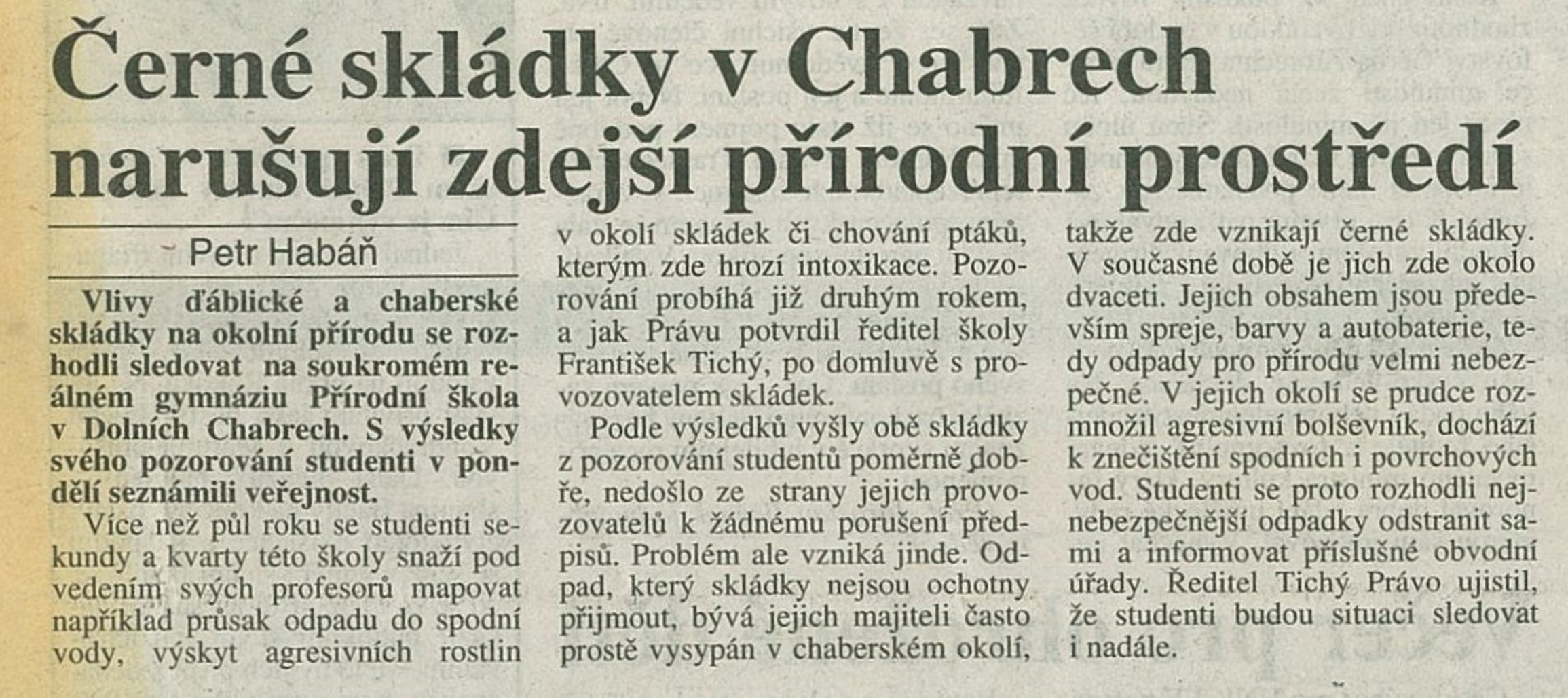 Černé skládky v Chabrech narušují zdejší přírodní prostředí

Petr Habáň

Vlivy ďáblické a chaberské skládky na okolní přírodu se rozhodli sledovat na soukromém reálném gymnáziu Přírodní škola v Dolních Chabrech. S výsledky svého pozorování studenti v pondělí seznámili veřejnost.

Více než půl roku se studenti sekundy a kvarty této školy snaží pod vedením svých profesorů mapovat například průsak odpadu do spodní vody, výskyt agresivních rostlin v okolí skládek či chování ptáků, kterým zde hrozí intoxikace. Pozorování probíhá již druhým rokem, a jak Právu potvrdil ředitel školy František Tichý, po domluvě s provozovatelem skládek.

Podle výsledků vyšly obě skládky z pozorování studentů poměrně dobře, nedošlo ze strany jejich provozovatelů k žádnému porušení předpisů. Problém ale vzniká jinde. Odpad, který skládky nejsou ochotny přijmout, bývá jejich majiteli často prostě vysypán v chaberském okolí, takže zde vznikají černé skládky. V současné době je jich zde okolo dvaceti. Jejich obsahem jsou především spreje, barvy a autobaterie, tedy odpady pro přírodu velmi nebezpečné. V jejich okolí se prudce rozmnožil agresivní bolševník, dochází k znečištění spodních i povrchových vod. Studenti se proto rozhodli nejnebezpečnější odpadky odstranit sami a informovat příslušné obvodní úřady. Ředitel Tichý Právo ujistil, že studenti budou situaci sledovat i nadále.